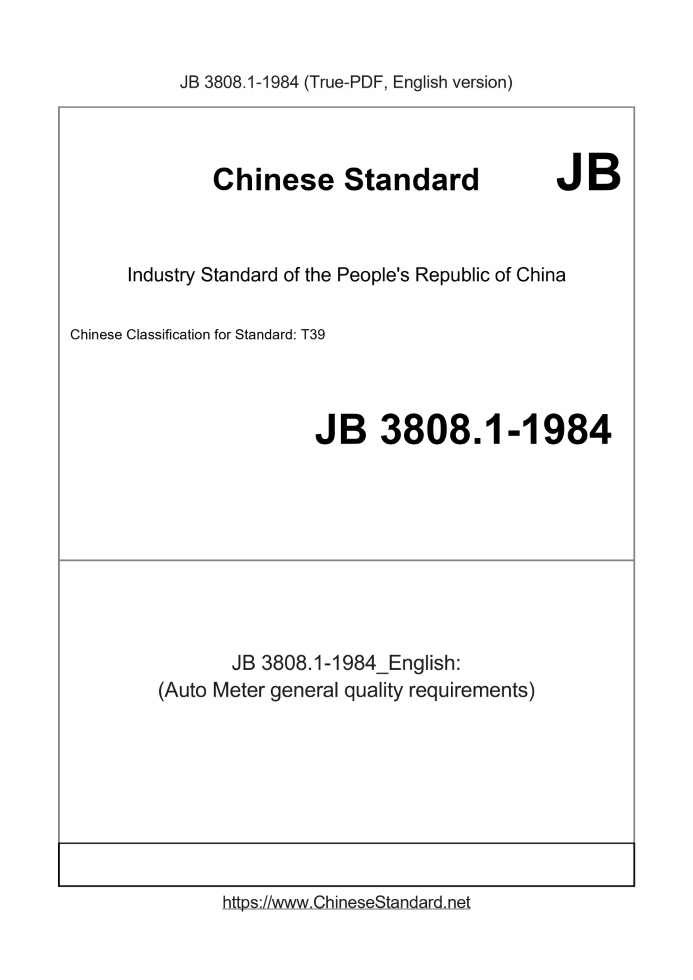 JB 3808.1-1984 (True-PDF, English version)

Chinese Standard JB

Industry Standard of the People's Republic of China

Chinese Classification for Standard: T39

JB 3808.1-1984

JB 3808.1-1984_English:
(Auto Meter general quality requirements)

https://www.ChineseStandard.net